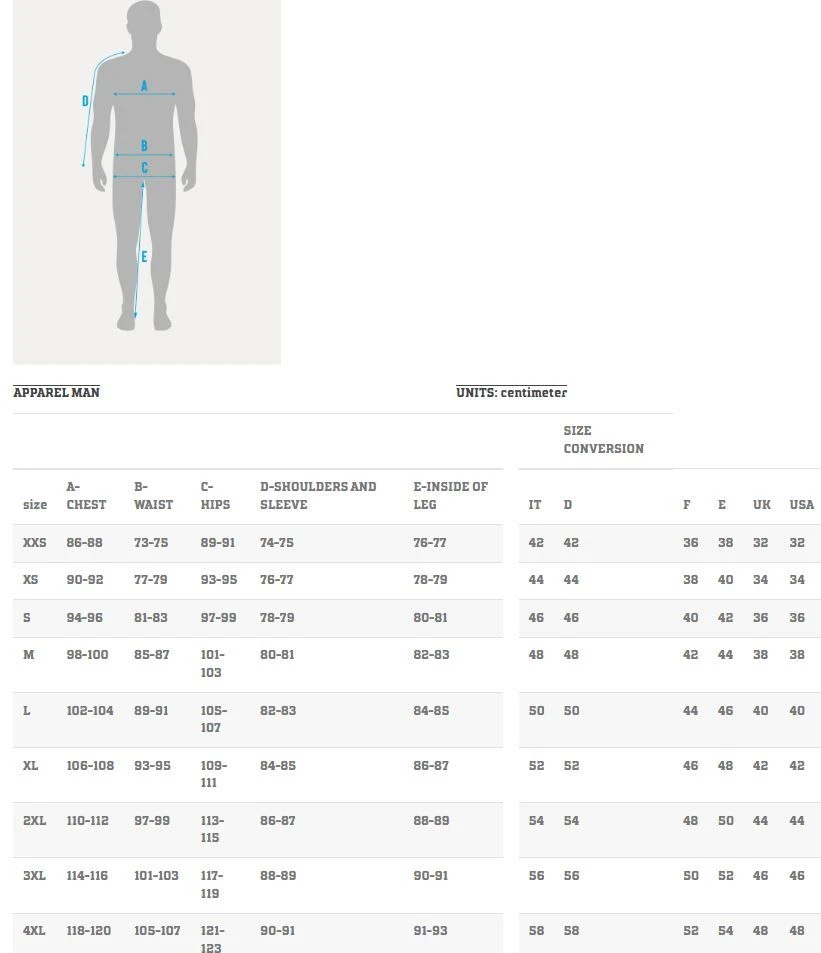 D
A
B
C
E

APPAREL MAN

UNITS: centimeter

SIZE CONVERSION

| size | A-CHEST | B-WAIST | C-HIPS | D-SHOULDERS AND SLEEVE | E-INSIDE OF LEG | IT | D | F | E | UK | USA |
|---|---|---|---|---|---|---|---|---|---|---|---|
| XXS | 86-88 | 73-75 | 89-91 | 74-75 | 76-77 | 42 | 42 | 36 | 38 | 32 | 32 |
| XS | 90-92 | 77-79 | 93-95 | 76-77 | 78-79 | 44 | 44 | 38 | 40 | 34 | 34 |
| S | 94-96 | 81-83 | 97-99 | 78-79 | 80-81 | 46 | 46 | 40 | 42 | 36 | 36 |
| M | 98-100 | 85-87 | 101-103 | 80-81 | 82-83 | 48 | 48 | 42 | 44 | 38 | 38 |
| L | 102-104 | 89-91 | 105-107 | 82-83 | 84-85 | 50 | 50 | 44 | 46 | 40 | 40 |
| XL | 106-108 | 93-95 | 109-111 | 84-85 | 86-87 | 52 | 52 | 46 | 48 | 42 | 42 |
| 2XL | 110-112 | 97-99 | 113-115 | 86-87 | 88-89 | 54 | 54 | 48 | 50 | 44 | 44 |
| 3XL | 114-116 | 101-103 | 117-119 | 88-89 | 90-91 | 56 | 56 | 50 | 52 | 46 | 46 |
| 4XL | 118-120 | 105-107 | 121-123 | 90-91 | 91-93 | 58 | 58 | 52 | 54 | 48 | 48 |